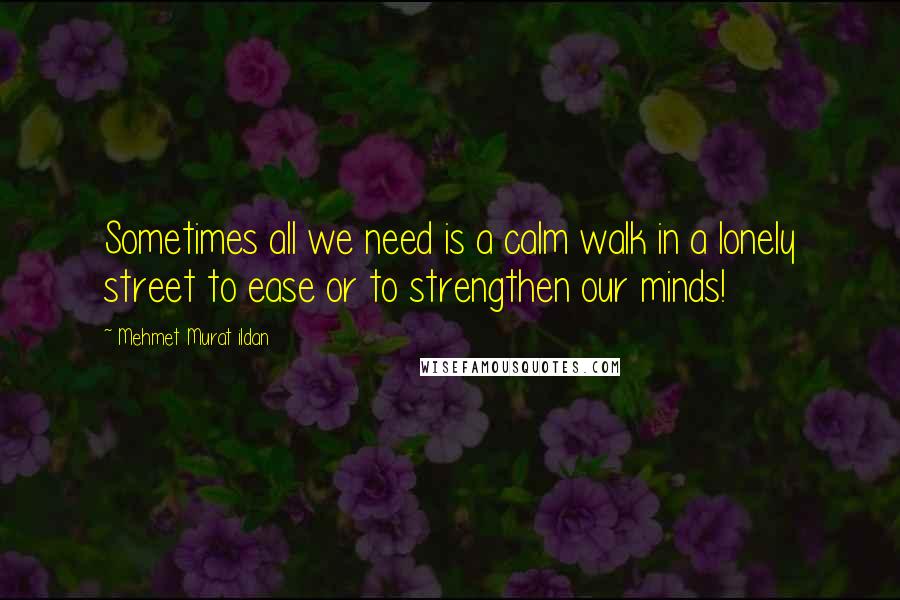 Sometimes all we need is a calm walk in a lonely street to ease or to strengthen our minds!

~ Mehmet Murat ildan

WISEFAMOUSQUOTES.COM